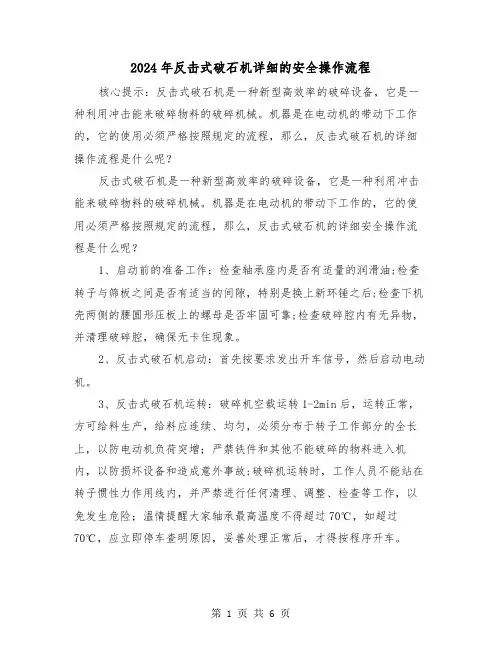 2024年反击式破石机详细的安全操作流程

核心提示：反击式破石机是一种新型高效率的破碎设备，它是一种利用冲击能来破碎物料的破碎机械。机器是在电动机的带动下工作的，它的使用必须严格按照规定的流程，那么，反击式破石机的详细操作流程是什么呢？

反击式破石机是一种新型高效率的破碎设备，它是一种利用冲击能来破碎物料的破碎机械。机器是在电动机的带动下工作的，它的使用必须严格按照规定的流程，那么，反击式破石机的详细安全操作流程是什么呢？

1、启动前的准备工作：检查轴承座内是否有适量的润滑油;检查转子与筛板之间是否有适当的间隙，特别是换上新环锤之后;检查下机壳两侧的腰圆形压板上的螺母是否牢固可靠;检查破碎腔内有无异物，并清理破碎腔，确保无卡住现象。

2、反击式破石机启动：首先按要求发出开车信号，然后启动电动机。

3、反击式破石机运转：破碎机空载运转1-2min后，运转正常，方可给料生产，给料应连续、均匀，必须分布于转子工作部分的全长上，以防电动机负荷突增；严禁铁件和其他不能破碎的物料进入机内，以防损坏设备和造成意外事故;破碎机运转时，工作人员不能站在转子惯性力作用线内，并严禁进行任何清理、调整、检查等工作，以免发生危险；温情提醒大家轴承最高温度不得超过70℃，如超过70℃，应立即停车查明原因，妥善处理正常后，才得按程序开车。

第 1 页 共 6 页